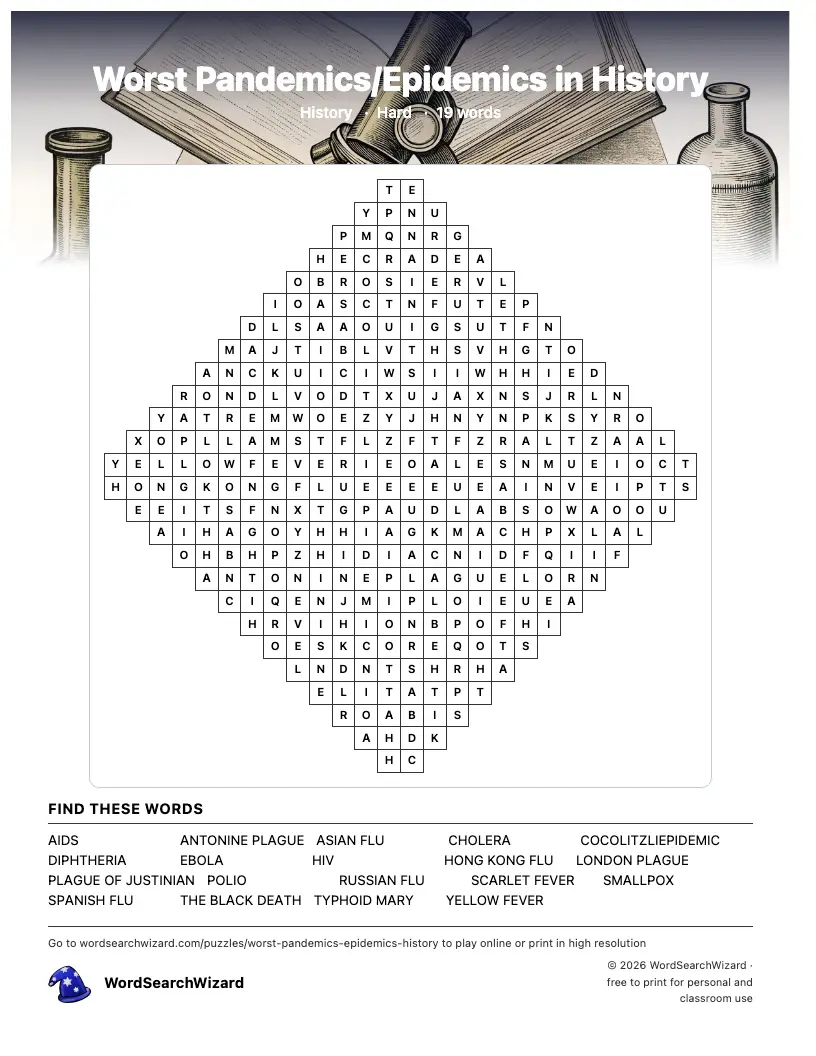 Worst Pandemics/Epidemics in History

History · Hard · 19 words

T E
Y P N U
P M Q N R G
H E C R A D E A
O B R O S I E R V L
I O A S C T N F U T E P
D L S A A O U I G S U T F N
M A J T I B L V T H S V H G T O
A N C K U I C I W S I I W H H I E D
R O N D L V O D T X U J A X N S J R L N
Y A T R E M W O E Z Y J H N Y N P K S Y R O
X O P L L A M S T F L Z F T F Z R A L T Z A A L
Y E L L O W F E V E R I E O A L E S N M U E I O C T
H O N G K O N G F L U E E E E U E A I N V E I P T S
E E I T S F N X T G P A U D L A B S O W A O O U
A I H A G O Y H H I A G K M A C H P X L A L
O H B H P Z H I D I A C N I D F Q I I F
A N T O N I N E P L A G U E L O R N
C I Q E N J M I P L O I E U E A
H R V I H I O N B P O F H I
O E S K C O R E Q O T S
L N D N T S H R H A
E L I T A T P T
R O A B I S
A H D K
H C

FIND THESE WORDS

AIDS
ANTONINE PLAGUE
ASIAN FLU
CHOLERA
COCOLITZLIEPIDEMIC
DIPHTHERIA
EBOLA
HIV
HONG KONG FLU
LONDON PLAGUE
PLAGUE OF JUSTINIAN
POLIO
RUSSIAN FLU
SCARLET FEVER
SMALLPOX
SPANISH FLU
THE BLACK DEATH
TYPHOID MARY
YELLOW FEVER

Go to wordsearchwizard.com/puzzles/worst-pandemics-epidemics-history to play online or print in high resolution

WordSearchWizard

© 2026 WordSearchWizard · free to print for personal and classroom use